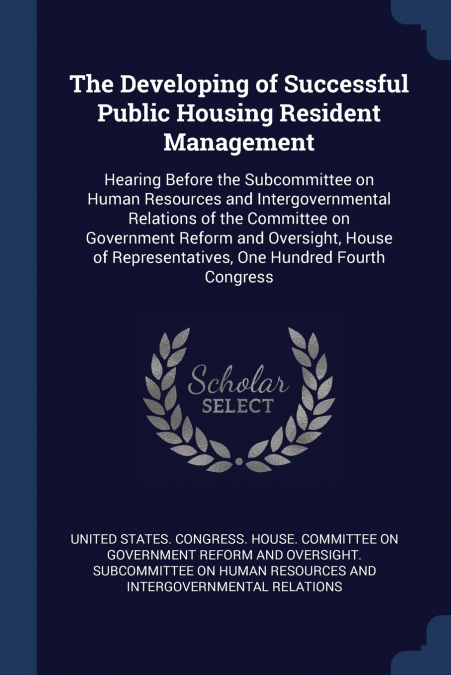 The Developing of Successful Public Housing Resident Management

Hearing Before the Subcommittee on Human Resources and Intergovernmental Relations of the Committee on Government Reform and Oversight, House of Representatives, One Hundred Fourth Congress

Scholar SELECT

UNITED STATES. CONGRESS. HOUSE. COMMITTEE ON GOVERNMENT REFORM AND OVERSIGHT. SUBCOMMITTEE ON HUMAN RESOURCES AND INTERGOVERNMENTAL RELATIONS